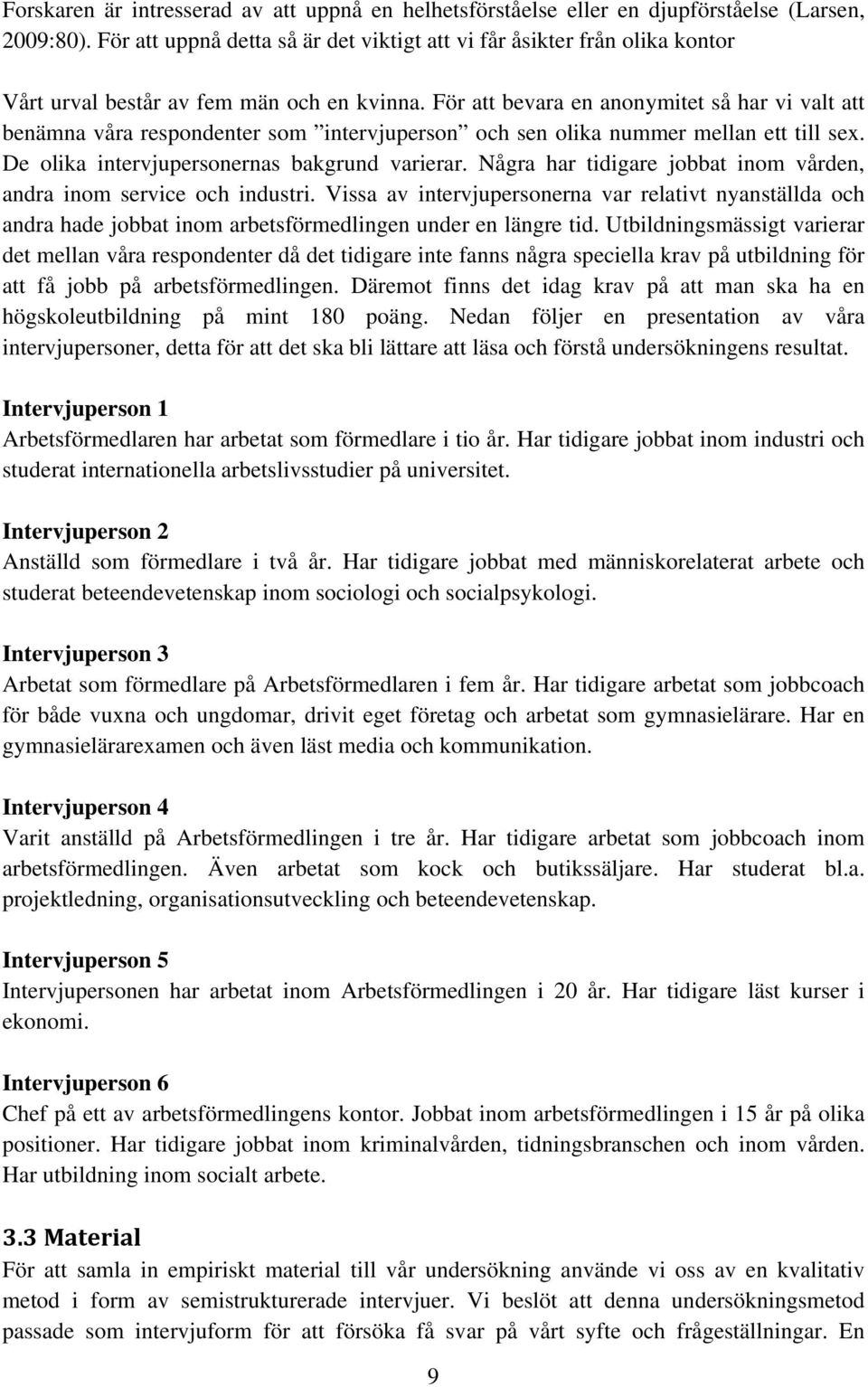 Forskaren är intresserad av att uppnå en helhetsförståelse eller en djupförståelse (Larsen, 2009:80). För att uppnå detta så är det viktigt att vi får åsikter från olika kontor

Vårt urval består av fem män och en kvinna. För att bevara en anonymitet så har vi valt att benämna våra respondenter som ”intervjuperson” och sen olika nummer mellan ett till sex. De olika intervjupersonernas bakgrund varierar. Några har tidigare jobbat inom vården, andra inom service och industri. Vissa av intervjupersonerna var relativt nyanställda och andra hade jobbat inom arbetsförmedlingen under en längre tid. Utbildningsmässigt varierar det mellan våra respondenter då det tidigare inte fanns några speciella krav på utbildning för att få jobb på arbetsförmedlingen. Däremot finns det idag krav på att man ska ha en högskoleutbildning på mint 180 poäng. Nedan följer en presentation av våra intervjupersoner, detta för att det ska bli lättare att läsa och förstå undersökningens resultat.

Intervjuperson 1
Arbetsförmedlaren har arbetat som förmedlare i tio år. Har tidigare jobbat inom industri och studerat internationella arbetslivsstudier på universitet.

Intervjuperson 2
Anställd som förmedlare i två år. Har tidigare jobbat med människorelaterat arbete och studerat beteendevetenskap inom sociologi och socialpsykologi.

Intervjuperson 3
Arbetat som förmedlare på Arbetsförmedlaren i fem år. Har tidigare arbetat som jobbcoach för både vuxna och ungdomar, drivit eget företag och arbetat som gymnasielärare. Har en gymnasielärarexamen och även läst media och kommunikation.

Intervjuperson 4
Varit anställd på Arbetsförmedlingen i tre år. Har tidigare arbetat som jobbcoach inom arbetsförmedlingen. Även arbetat som kock och butikssäljare. Har studerat bl.a. projektledning, organisationsutveckling och beteendevetenskap.

Intervjuperson 5
Intervjupersonen har arbetat inom Arbetsförmedlingen i 20 år. Har tidigare läst kurser i ekonomi.

Intervjuperson 6
Chef på ett av arbetsförmedlingens kontor. Jobbat inom arbetsförmedlingen i 15 år på olika positioner. Har tidigare jobbat inom kriminalvården, tidningsbranschen och inom vården. Har utbildning inom socialt arbete.

3.3 Material
För att samla in empiriskt material till vår undersökning använde vi oss av en kvalitativ metod i form av semistrukturerade intervjuer. Vi beslöt att denna undersökningsmetod passade som intervjuform för att försöka få svar på vårt syfte och frågeställningar. En

9